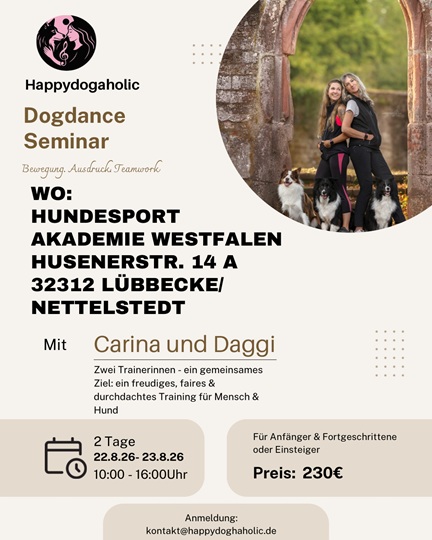 Happydogaholic

Dogdance Seminar

Bewegung. Ausdruck. Teamwork

WO:
HUNDESPORT
AKADEMIE WESTFALEN
HUSENERSTR. 14 A
32312 LÜBBECKE/
NETTELSTEDT

Mit Carina und Daggi

Zwei Trainerinnen - ein gemeinsames Ziel: ein freudiges, faires & durchdachtes Training für Mensch & Hund

2 Tage
22.8.26- 23.8.26
10:00 - 16:00Uhr

Für Anfänger & Fortgeschrittene oder Einsteiger

Preis: 230€

Anmeldung:
kontakt@happydoghaholic.de